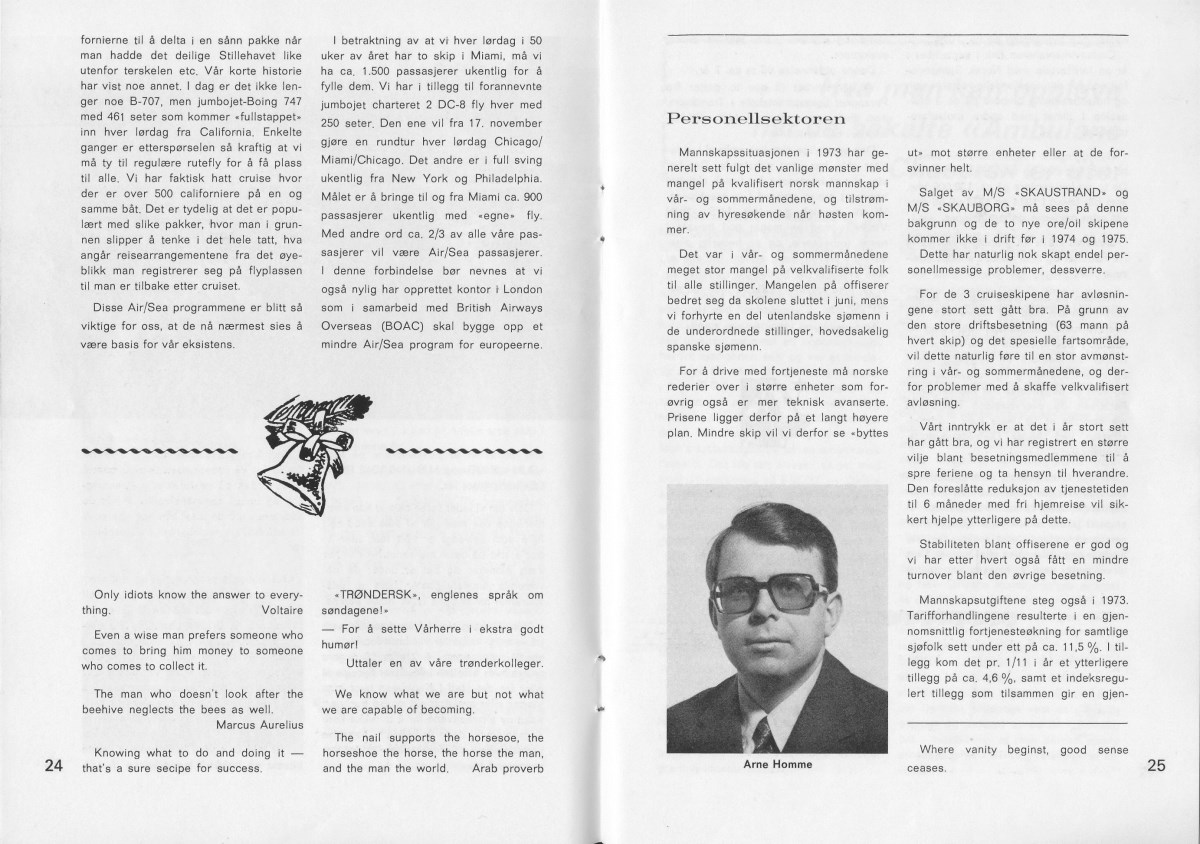 fornierne til å delta i en sånn pakke når man hadde det deilige Stillehavet like utenfor terskelen etc. Vår korte historie har vist noe annet. I dag er det ikke lenger noe B-707, men jumbojet-Boing 747 med 461 seter som kommer «fullstappet» inn hver lørdag fra California. Enkelte ganger er etterspørselen så kraftig at vi må ty til regulære rutefly for å få plass til alle. Vi har faktisk hatt cruise hvor der er over 500 californiere på en og samme båt. Det er tydelig at det er populært med slike pakker, hvor man i grunnen slipper å tenke i det hele tatt, hva angår reisearrangementene fra det øyeblikk man registrerer seg på flyplassen til man er tilbake etter cruiset.

Disse Air/Sea programmene er blitt så viktige for oss, at de nå nærmest sies å være basis for vår eksistens.

I betraktning av at vi hver lørdag i 50 uker av året har to skip i Miami, må vi ha ca. 1.500 passasjerer ukentlig for å fylle dem. Vi har i tillegg til forannevnte jumbojet charteret 2 DC-8 fly hver med 250 seter. Den ene vil fra 17. november gjøre en rundtur hver lørdag Chicago/Miami/Chicago. Det andre er i full sving ukentlig fra New York og Philadelphia. Målet er å bringe til og fra Miami ca. 900 passasjerer ukentlig med «egne» fly. Med andre ord ca. 2/3 av alle våre passasjerer vil være Air/Sea passasjerer. I denne forbindelse bør nevnes at vi også nylig har opprettet kontor i London som i samarbeid med British Airways Overseas (BOAC) skal bygge opp et mindre Air/Sea program for europeerne.

Only idiots know the answer to everything. Voltaire

Even a wise man prefers someone who comes to bring him money to someone who comes to collect it.

The man who doesn't look after the beehive neglects the bees as well.
Marcus Aurelius

Knowing what to do and doing it — that's a sure secipe for success.

«TRØNDERSK», englenes språk om søndagene!»
— For å sette Vårherre i ekstra godt humør!
Uttaler en av våre trønderkolleger.

We know what we are but not what we are capable of becoming.

The nail supports the horsesoe, the horseshoe the horse, the horse the man, and the man the world. Arab proverb

24

Personellsektoren

Mannskapssituasjonen i 1973 har generelt sett fulgt det vanlige mønster med mangel på kvalifisert norsk mannskap i vår- og sommermånedene, og tilstrømning av hyresøkende når høsten kommer.

Det var i vår- og sommermånedene meget stor mangel på velkvalifiserte folk til alle stillinger. Mangelen på offiserer bedret seg da skolene sluttet i juni, mens vi forhyrte en del utenlandske sjømenn i de underordnede stillinger, hovedsakelig spanske sjømenn.

For å drive med fortjeneste må norske rederier over i større enheter som forøvrig også er mer teknisk avanserte. Prisene ligger derfor på et langt høyere plan. Mindre skip vil vi derfor se «byttes

Arne Homme

ut» mot større enheter eller at de forsvinner helt.

Salget av M/S «SKAUSTRAND» og M/S «SKAUBORG» må sees på denne bakgrunn og de to nye ore/oil skipene kommer ikke i drift før i 1974 og 1975. Dette har naturlig nok skapt endel personellmessige problemer, dessverre.

For de 3 cruiseskipene har avløsningene stort sett gått bra. På grunn av den store driftsbesetning (63 mann på hvert skip) og det spesielle fartsområde, vil dette naturlig føre til en stor avmønstring i vår- og sommermånedene, og derfor problemer med å skaffe velkvalifisert avløsning.

Vårt inntrykk er at det i år stort sett har gått bra, og vi har registrert en større vilje blant besetningsmedlemmene til å spre feriene og ta hensyn til hverandre. Den foreslåtte reduksjon av tjenestetiden til 6 måneder med fri hjemreise vil sikkert hjelpe ytterligere på dette.

Stabiliteten blant offiserene er god og vi har etter hvert også fått en mindre turnover blant den øvrige besetning.

Mannskapsutgiftene steg også i 1973. Tarifforhandlingene resulterte i en gjennomsnittlig fortjenesteøkning for samtlige sjøfolk sett under ett på ca. 11,5 %. I tillegg kom det pr. 1/11 i år et ytterligere tillegg på ca. 4,6 %, samt et indeksregulert tillegg som tilsammen gir en gjen-

Where vanity beginst, good sense ceases.

25